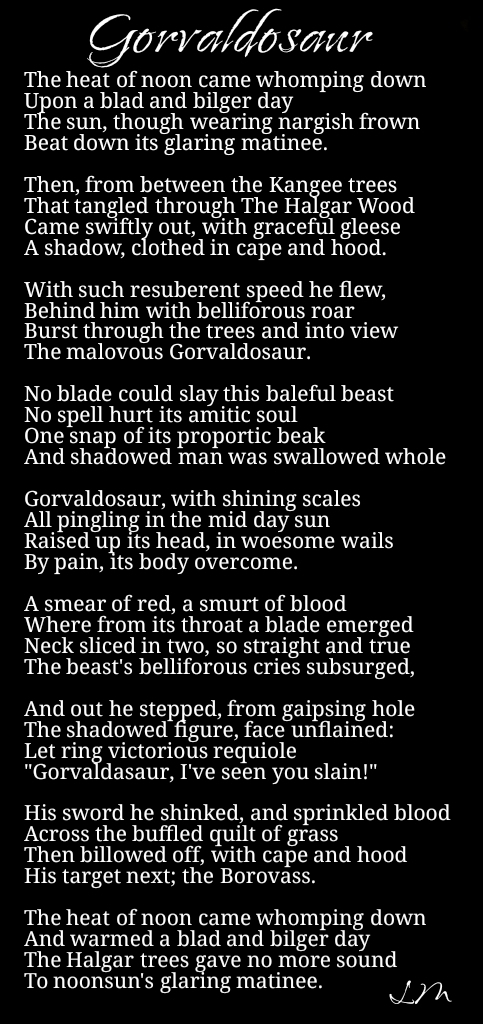 Gorvaldosaur

The heat of noon came whomping down
Upon a blad and bilger day
The sun, though wearing nargish frown
Beat down its glaring matinee.

Then, from between the Kangee trees
That tangled through The Halgar Wood
Came swiftly out, with graceful gleese
A shadow, clothed in cape and hood.

With such resuberent speed he flew,
Behind him with belliforous roar
Burst through the trees and into view
The malovous Gorvaldosaur.

No blade could slay this baleful beast
No spell hurt its amitic soul
One snap of its proportic beak
And shadowed man was swallowed whole

Gorvaldosaur, with shining scales
All pingling in the mid day sun
Raised up its head, in woesome wails
By pain, its body overcome.

A smear of red, a smurt of blood
Where from its throat a blade emerged
Neck sliced in two, so straight and true
The beast's belliforous cries subsurged,

And out he stepped, from gaipsing hole
The shadowed figure, face unflained:
Let ring victorious requiole
"Gorvaldasaur, I've seen you slain!"

His sword he shinked, and sprinkled blood
Across the buffled quilt of grass
Then billowed off, with cape and hood
His target next; the Borovass.

The heat of noon came whomping down
And warmed a blad and bilger day
The Halgar trees gave no more sound
To noonsun's glaring matinee.

LM